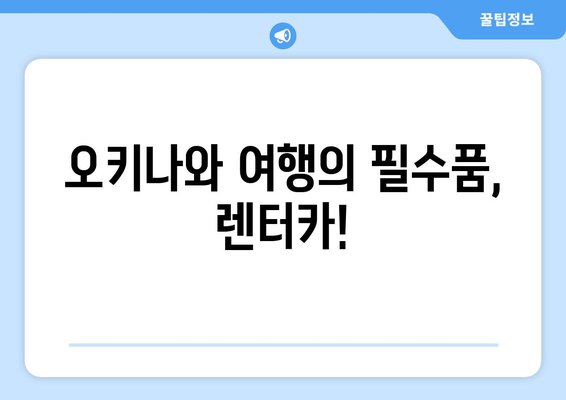 꿀팁정보

오키나와 여행의 필수품, 렌터카!